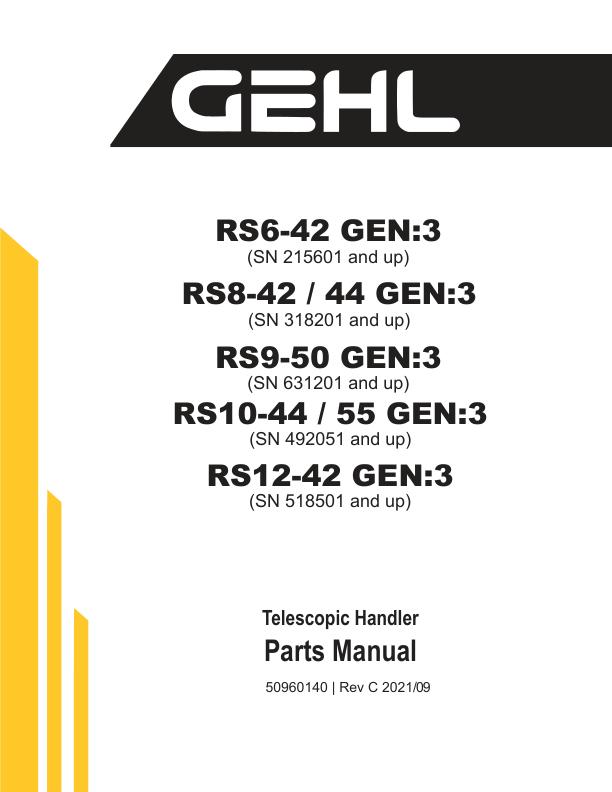 GEHL

RS6-42 GEN:3
(SN 215601 and up)

RS8-42 / 44 GEN:3
(SN 318201 and up)

RS9-50 GEN:3
(SN 631201 and up)

RS10-44 / 55 GEN:3
(SN 492051 and up)

RS12-42 GEN:3
(SN 518501 and up)

Telescopic Handler

Parts Manual

50960140 | Rev C 2021/09